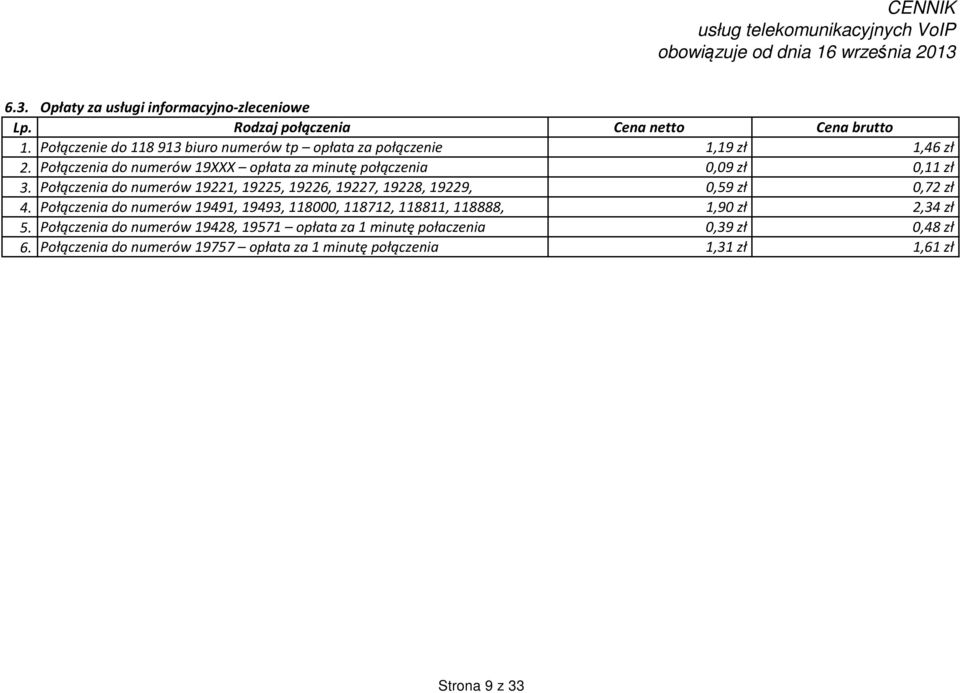 CENNIK
usług telekomunikacyjnych VoIP
obowiązuje od dnia 16 września 2013

6.3. Opłaty za usługi informacyjno-zleceniowe

| Lp. | Rodzaj połączenia | Cena netto | Cena brutto |
|---|---|---|---|
| 1. | Połączenie do 118 913 biuro numerów tp – opłata za połączenie | 1,19 zł | 1,46 zł |
| 2. | Połączenia do numerów 19XXX – opłata za minutę połączenia | 0,09 zł | 0,11 zł |
| 3. | Połączenia do numerów 19221, 19225, 19226, 19227, 19228, 19229, | 0,59 zł | 0,72 zł |
| 4. | Połączenia do numerów 19491, 19493, 118000, 118712, 118811, 118888, | 1,90 zł | 2,34 zł |
| 5. | Połączenia do numerów 19428, 19571 – opłata za 1 minutę połaczenia | 0,39 zł | 0,48 zł |
| 6. | Połączenia do numerów 19757 – opłata za 1 minutę połączenia | 1,31 zł | 1,61 zł |

Strona 9 z 33